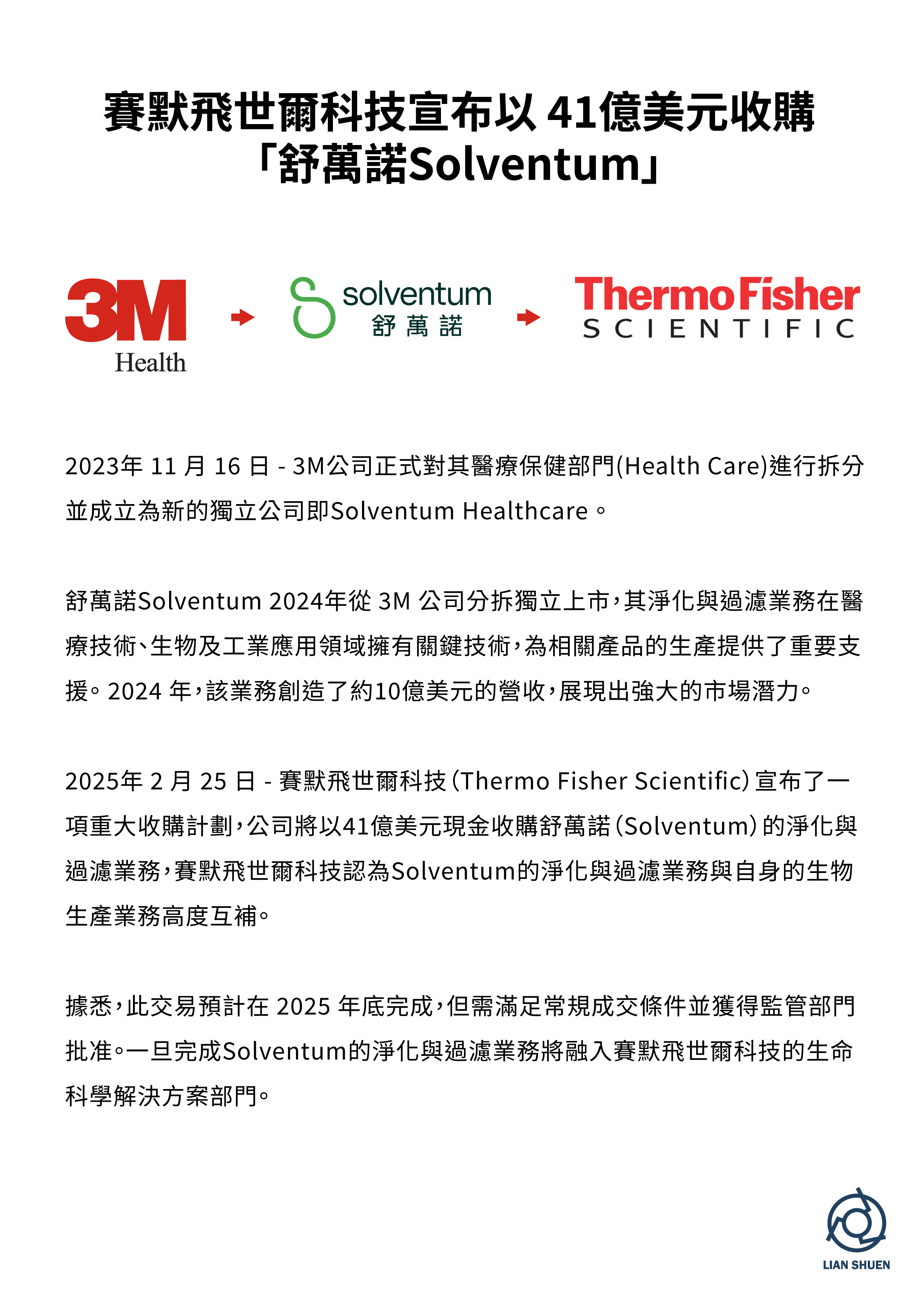 賽默飛世爾科技宣布以 41億美元收購「舒萬諾Solventum」

3M
Health

solventum
舒萬諾

ThermoFisher
SCIENTIFIC

2023年 11 月 16 日 - 3M公司正式對其醫療保健部門(Health Care)進行拆分並成立為新的獨立公司即Solventum Healthcare。

舒萬諾Solventum 2024年從 3M 公司分拆獨立上市,其淨化與過濾業務在醫療技術、生物及工業應用領域擁有關鍵技術,為相關產品的生產提供了重要支援。2024 年,該業務創造了約10億美元的營收,展現出強大的市場潛力。

2025年 2 月 25 日 - 賽默飛世爾科技(Thermo Fisher Scientific)宣布了一項重大收購計劃,公司將以41億美元現金收購舒萬諾(Solventum)的淨化與過濾業務,賽默飛世爾科技認為Solventum的淨化與過濾業務與自身的生物生產業務高度互補。

據悉,此交易預計在 2025 年底完成,但需滿足常規成交條件並獲得監管部門批准。一旦完成Solventum的淨化與過濾業務將融入賽默飛世爾科技的生命科學解決方案部門。

LIAN SHUEN